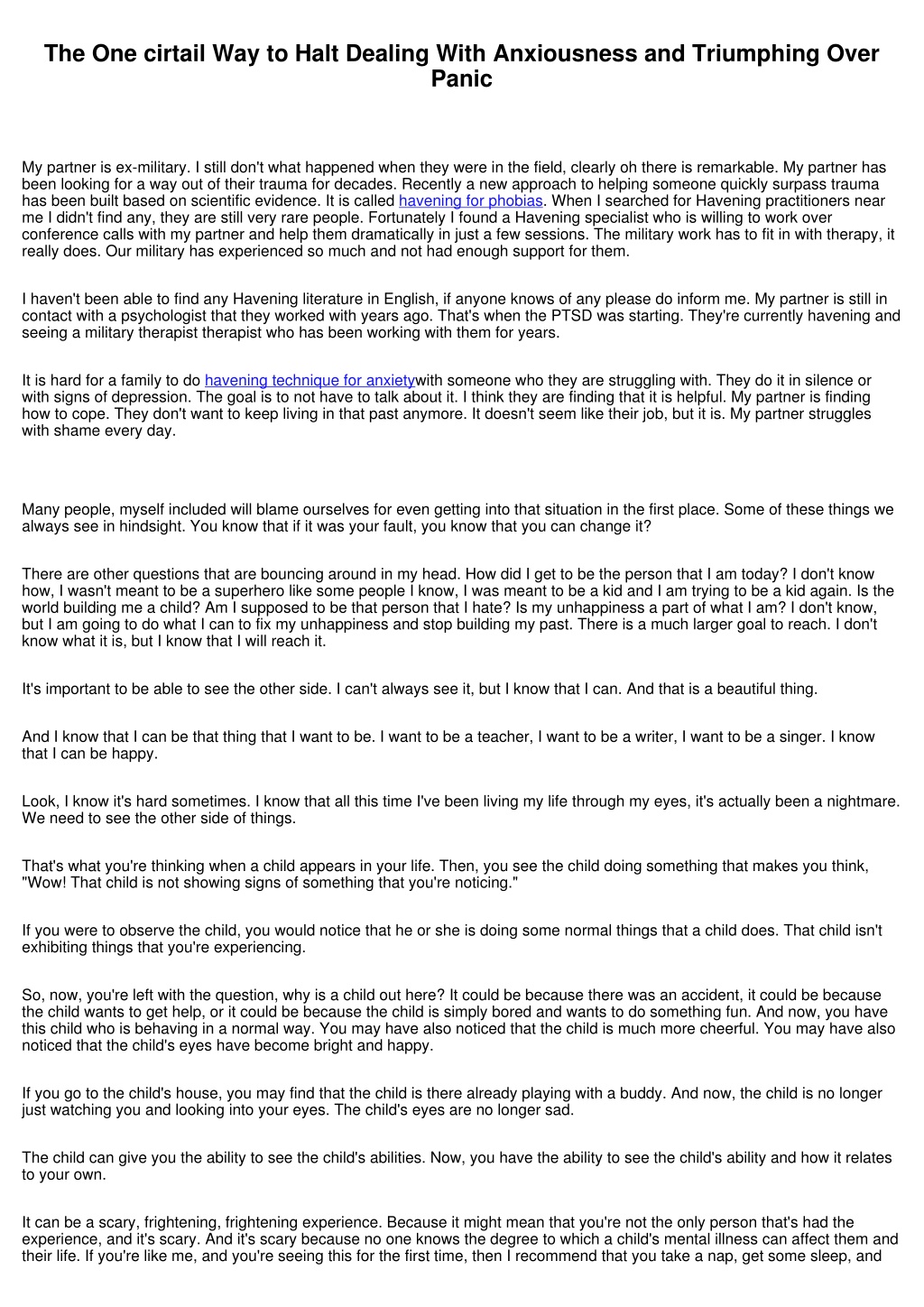 The One cirtail Way to Halt Dealing With Anxiousness and Triumphing Over Panic

My partner is ex-military. I still don't what happened when they were in the field, clearly oh there is remarkable. My partner has been looking for a way out of their trauma for decades. Recently a new approach to helping someone quickly surpass trauma has been built based on scientific evidence. It is called havening for phobias. When I searched for Havening practitioners near me I didn't find any, they are still very rare people. Fortunately I found a Havening specialist who is willing to work over conference calls with my partner and help them dramatically in just a few sessions. The military work has to fit in with therapy, it really does. Our military has experienced so much and not had enough support for them.

I haven't been able to find any Havening literature in English, if anyone knows of any please do inform me. My partner is still in contact with a psychologist that they worked with years ago. That's when the PTSD was starting. They're currently havening and seeing a military therapist therapist who has been working with them for years.

It is hard for a family to do havening technique for anxietywith someone who they are struggling with. They do it in silence or with signs of depression. The goal is to not have to talk about it. I think they are finding that it is helpful. My partner is finding how to cope. They don't want to keep living in that past anymore. It doesn't seem like their job, but it is. My partner struggles with shame every day.

Many people, myself included will blame ourselves for even getting into that situation in the first place. Some of these things we always see in hindsight. You know that if it was your fault, you know that you can change it?

There are other questions that are bouncing around in my head. How did I get to be the person that I am today? I don't know how, I wasn't meant to be a superhero like some people I know, I was meant to be a kid and I am trying to be a kid again. Is the world building me a child? Am I supposed to be that person that I hate? Is my unhappiness a part of what I am? I don't know, but I am going to do what I can to fix my unhappiness and stop building my past. There is a much larger goal to reach. I don't know what it is, but I know that I will reach it.

It's important to be able to see the other side. I can't always see it, but I know that I can. And that is a beautiful thing.

And I know that I can be that thing that I want to be. I want to be a teacher, I want to be a writer, I want to be a singer. I know that I can be happy.

Look, I know it's hard sometimes. I know that all this time I've been living my life through my eyes, it's actually been a nightmare. We need to see the other side of things.

That's what you're thinking when a child appears in your life. Then, you see the child doing something that makes you think, "Wow! That child is not showing signs of something that you're noticing."

If you were to observe the child, you would notice that he or she is doing some normal things that a child does. That child isn't exhibiting things that you're experiencing.

So, now, you're left with the question, why is a child out here? It could be because there was an accident, it could be because the child wants to get help, or it could be because the child is simply bored and wants to do something fun. And now, you have this child who is behaving in a normal way. You may have also noticed that the child is much more cheerful. You may have also noticed that the child's eyes have become bright and happy.

If you go to the child's house, you may find that the child is there already playing with a buddy. And now, the child is no longer just watching you and looking into your eyes. The child's eyes are no longer sad.

The child can give you the ability to see the child's abilities. Now, you have the ability to see the child's ability and how it relates to your own.

It can be a scary, frightening, frightening experience. Because it might mean that you're not the only person that's had the experience, and it's scary. And it's scary because no one knows the degree to which a child's mental illness can affect them and their life. If you're like me, and you're seeing this for the first time, then I recommend that you take a nap, get some sleep, and